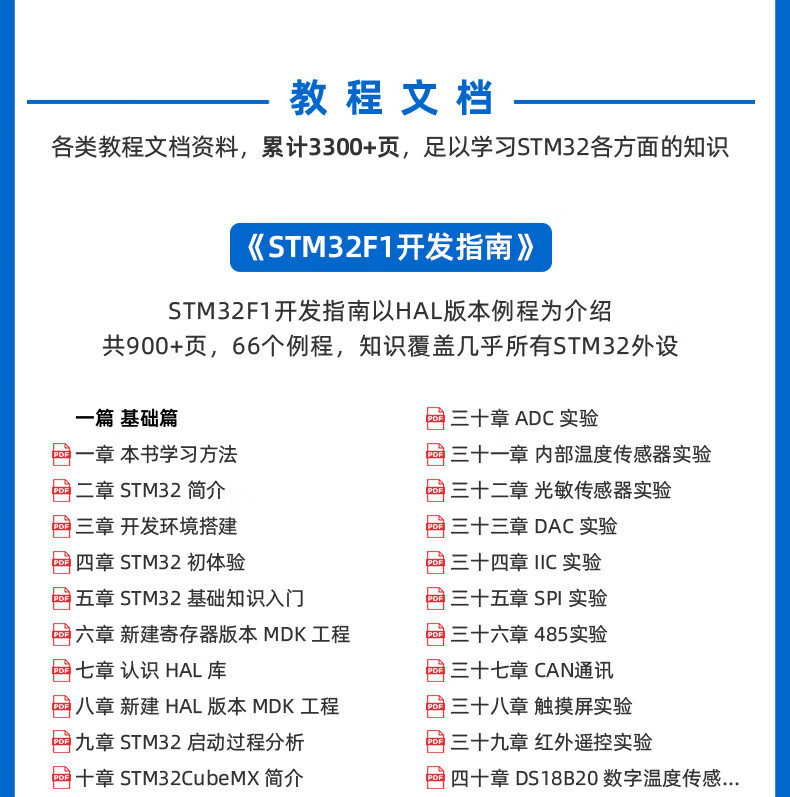 教程文档

各类教程文档资料，累计3300+页，足以学习STM32各方面的知识

《STM32F1开发指南》

STM32F1开发指南以HAL版本例程为介绍
共900+页，66个例程，知识覆盖几乎所有STM32外设

一篇 基础篇
PDF 一章 本书学习方法
PDF 二章 STM32 简介
PDF 三章 开发环境搭建
PDF 四章 STM32 初体验
PDF 五章 STM32 基础知识入门
PDF 六章 新建寄存器版本 MDK 工程
PDF 七章 认识 HAL 库
PDF 八章 新建 HAL 版本 MDK 工程
PDF 九章 STM32 启动过程分析
PDF 十章 STM32CubeMX 简介

PDF 三十章 ADC 实验
PDF 三十一章 内部温度传感器实验
PDF 三十二章 光敏传感器实验
PDF 三十三章 DAC 实验
PDF 三十四章 IIC 实验
PDF 三十五章 SPI 实验
PDF 三十六章 485实验
PDF 三十七章 CAN通讯
PDF 三十八章 触摸屏实验
PDF 三十九章 红外遥控实验
PDF 四十章 DS18B20 数字温度传感...